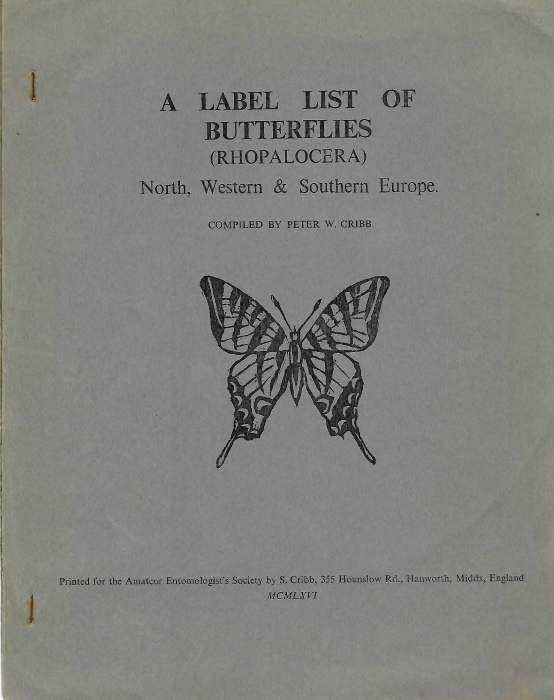 A LABEL LIST OF BUTTERFLIES
(RHOPALOCERA)
North, Western & Southern Europe.

COMPILED BY PETER W. CRIBB

Printed for the Amateur Entomologist's Society by S. Cribb, 355 Hounslow Rd., Hanworth, Middx, England
MCMLXVI